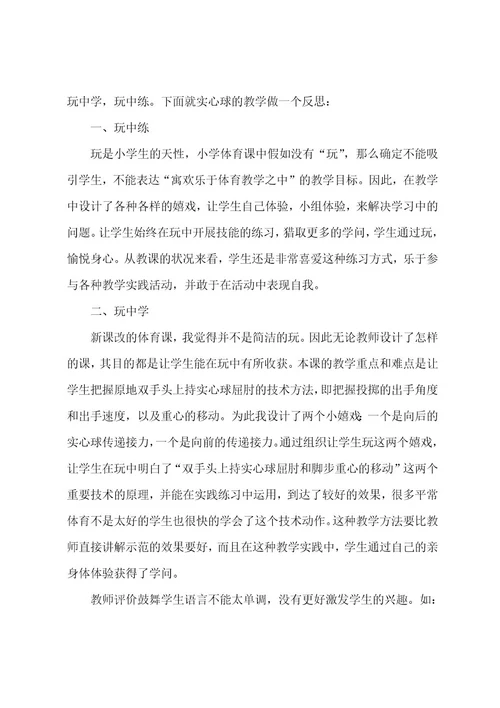 玩中学，玩中练。下面就实心球的教学做一个反思：

一、玩中练

玩是小学生的天性，小学体育课中假如没有“玩”，那么确定不能吸引学生，不能表达“寓欢乐于体育教学之中”的教学目标。因此，在教学中设计了各种各样的嬉戏，让学生自己体验，小组体验，来解决学习中的问题。让学生始终在玩中开展技能的练习，猎取更多的学问，学生通过玩，愉悦身心。从教课的状况来看，学生还是非常喜爱这种练习方式，乐于参与各种教学实践活动，并敢于在活动中表现自我。

二、玩中学

新课改的体育课，我觉得并不是简洁的玩。因此无论教师设计了怎样的课，其目的都是让学生能在玩中有所收获。本课的教学重点和难点是让学生把握原地双手头上持实心球屈肘的技术方法，即把握投掷的出手角度和出手速度，以及重心的移动。为此我设计了两个小嬉戏，一个是向后的实心球传递接力，一个是向前的传递接力。通过组织让学生玩这两个嬉戏，让学生在玩中明白了“双手头上持实心球屈肘和脚步重心的移动”这两个重要技术的原理，并能在实践练习中运用，到达了较好的效果，很多平常体育不是太好的学生也很快的学会了这个技术动作。这种教学方法要比教师直接讲解示范的效果要好，而且在这种教学实践中，学生通过自己的亲身体体验获得了学问。

教师评价鼓舞学生语言不能太单调，没有更好激发学生的兴趣。如：